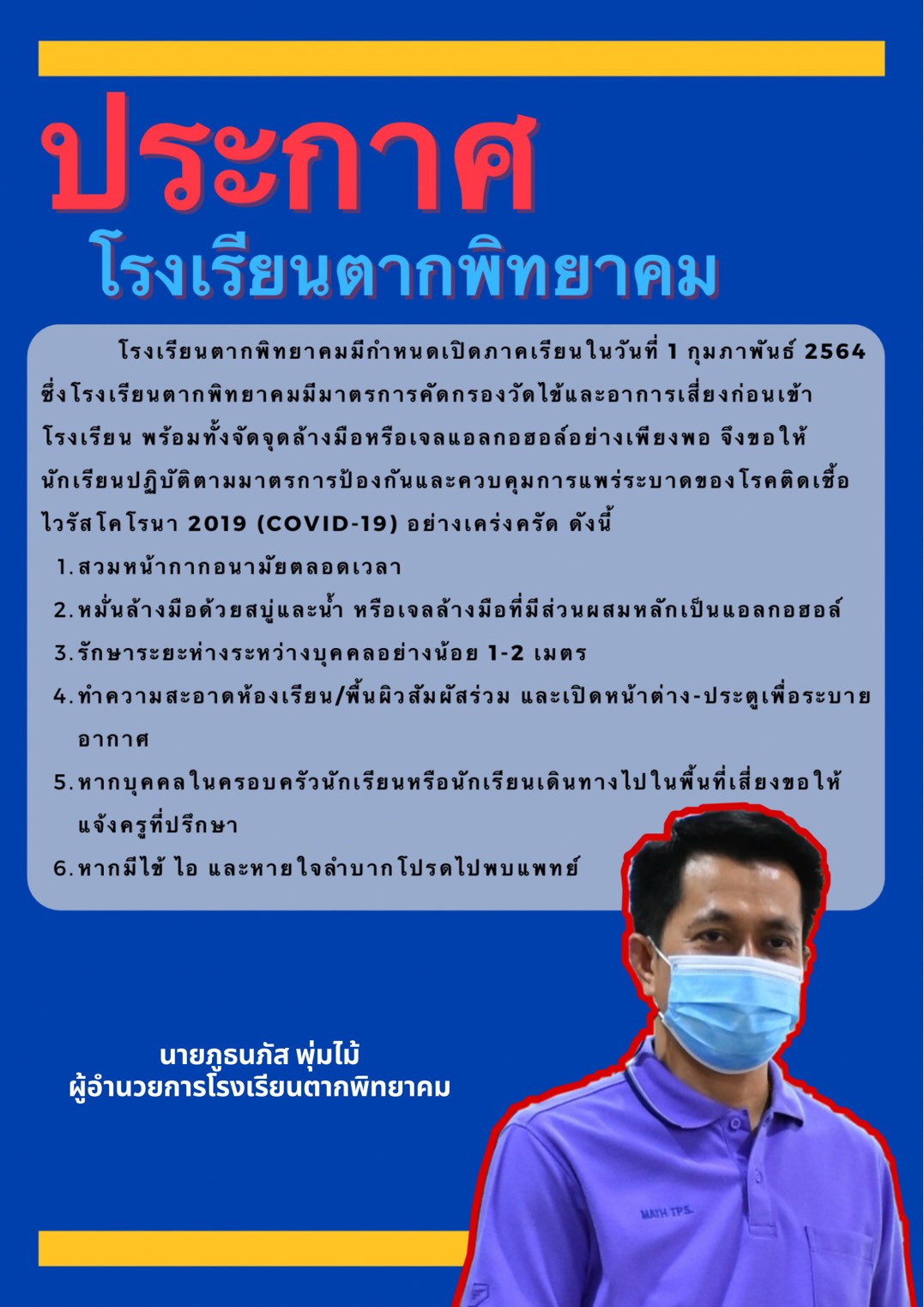 ประกาศ
โรงเรียนตากพิทยาคม

โรงเรียนตากพิทยาคมมีกำหนดเปิดภาคเรียนในวันที่ 1 กุมภาพันธ์ 2564 ซึ่งโรงเรียนตากพิทยาคมมีมาตรการคัดกรองวัดไข้และอาการเสี่ยงก่อนเข้าโรงเรียน พร้อมทั้งจัดจุดล้างมือหรือเจลแอลกอฮอล์อย่างเพียงพอ จึงขอให้นักเรียนปฏิบัติตามมาตรการป้องกันและควบคุมการแพร่ระบาดของโรคติดเชื้อไวรัสโคโรนา 2019 (COVID-19) อย่างเคร่งครัด ดังนี้

1. สวมหน้ากากอนามัยตลอดเวลา
2. หมั่นล้างมือด้วยสบู่และน้ำ หรือเจลล้างมือที่มีส่วนผสมหลักเป็นแอลกอฮอล์
3. รักษาระยะห่างระหว่างบุคคลอย่างน้อย 1-2 เมตร
4. ทำความสะอาดห้องเรียน/พื้นผิวสัมผัสร่วม และเปิดหน้าต่าง-ประตูเพื่อระบายอากาศ
5. หากบุคคลในครอบครัวนักเรียนหรือนักเรียนเดินทางไปในพื้นที่เสี่ยงขอให้แจ้งครูที่ปรึกษา
6. หากมีไข้ ไอ และหายใจลำบากโปรดไปพบแพทย์

นายภูธนภัส พุ่มไม้
ผู้อำนวยการโรงเรียนตากพิทยาคม

MATH TPS.